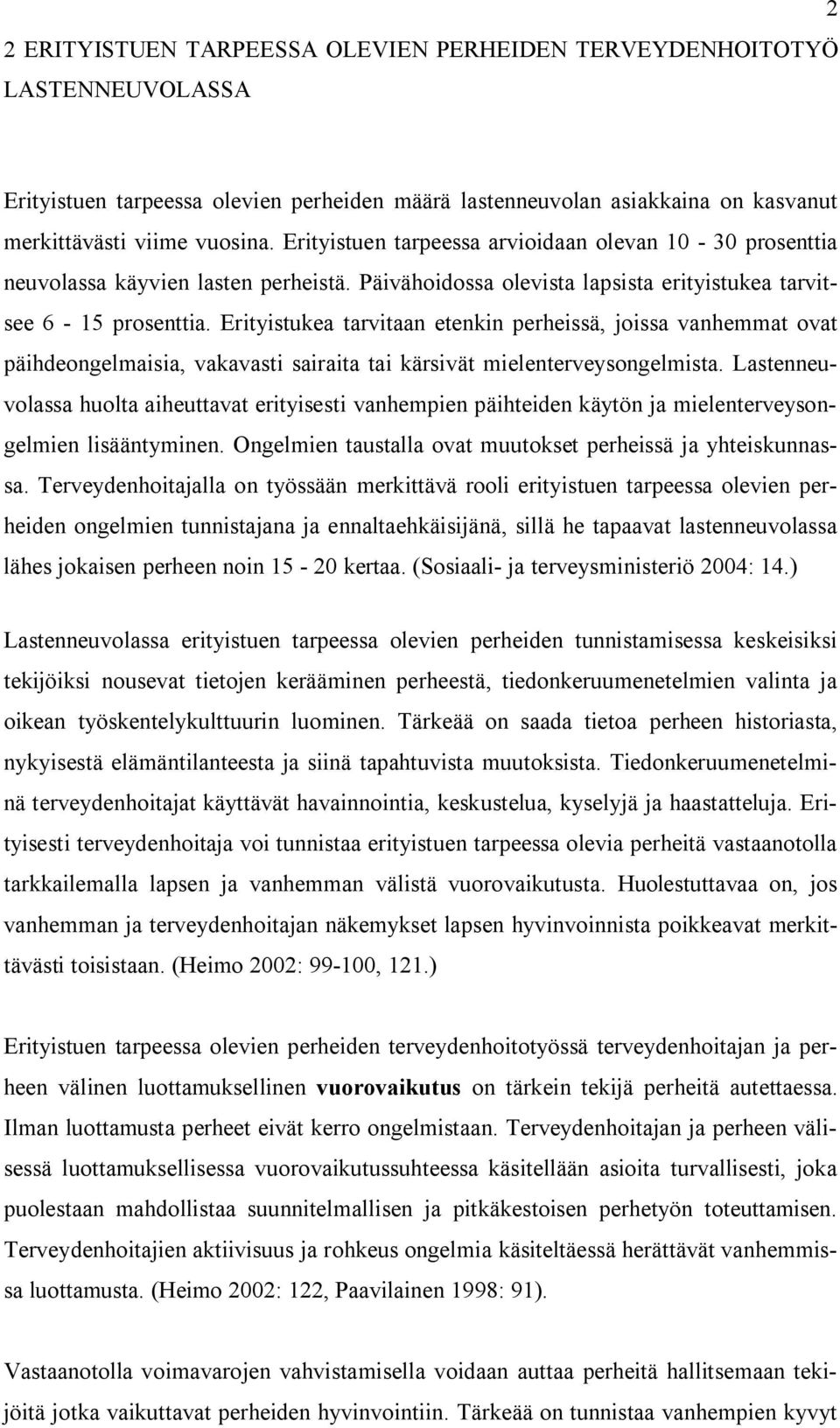 2

2 ERITYISTUEN TARPEESSA OLEVIEN PERHEIDEN TERVEYDENHOITOTYÖ LASTENNEUVOLASSA

Erityistuen tarpeessa olevien perheiden määrä lastenneuvolan asiakkaina on kasvanut merkittävästi viime vuosina. Erityistuen tarpeessa arvioidaan olevan 10 - 30 prosenttia neuvolassa käyvien lasten perheistä. Päivähoidossa olevista lapsista erityistukea tarvitsee 6 - 15 prosenttia. Erityistukea tarvitaan etenkin perheissä, joissa vanhemmat ovat päihdeongelmaisia, vakavasti sairaita tai kärsivät mielenterveysongelmista. Lastenneuvolassa huolta aiheuttavat erityisesti vanhempien päihteiden käytön ja mielenterveysongelmien lisääntyminen. Ongelmien taustalla ovat muutokset perheissä ja yhteiskunnassa. Terveydenhoitajalla on työssään merkittävä rooli erityistuen tarpeessa olevien perheiden ongelmien tunnistajana ja ennaltaehkäisijänä, sillä he tapaavat lastenneuvolassa lähes jokaisen perheen noin 15 - 20 kertaa. (Sosiaali- ja terveysministeriö 2004: 14.)

Lastenneuvolassa erityistuen tarpeessa olevien perheiden tunnistamisessa keskeisiksi tekijöiksi nousevat tietojen kerääminen perheestä, tiedonkeruumenetelmien valinta ja oikean työskentelykulttuurin luominen. Tärkeää on saada tietoa perheen historiasta, nykyisestä elämäntilanteesta ja siinä tapahtuvista muutoksista. Tiedonkeruumenetelminä terveydenhoitajat käyttävät havainnointia, keskustelua, kyselyjä ja haastatteluja. Erityisesti terveydenhoitaja voi tunnistaa erityistuen tarpeessa olevia perheitä vastaanotolla tarkkailemalla lapsen ja vanhemman välistä vuorovaikutusta. Huolestuttavaa on, jos vanhemman ja terveydenhoitajan näkemykset lapsen hyvinvoinnista poikkeavat merkittävästi toisistaan. (Heimo 2002: 99-100, 121.)

Erityistuen tarpeessa olevien perheiden terveydenhoitotyössä terveydenhoitajan ja perheen välinen luottamuksellinen vuorovaikutus on tärkein tekijä perheitä autettaessa. Ilman luottamusta perheet eivät kerro ongelmistaan. Terveydenhoitajan ja perheen välisessä luottamuksellisessa vuorovaikutussuhteessa käsitellään asioita turvallisesti, joka puolestaan mahdollistaa suunnitelmallisen ja pitkäkestoisen perhetyön toteuttamisen. Terveydenhoitajien aktiivisuus ja rohkeus ongelmia käsiteltäessä herättävät vanhemmissa luottamusta. (Heimo 2002: 122, Paavilainen 1998: 91).

Vastaanotolla voimavarojen vahvistamisella voidaan auttaa perheitä hallitsemaan tekijöitä jotka vaikuttavat perheiden hyvinvointiin. Tärkeää on tunnistaa vanhempien kyvyt